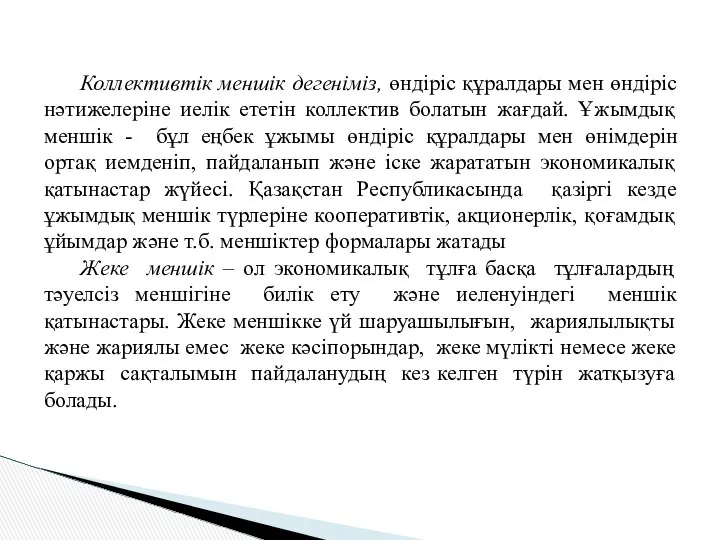 Коллективтік меншік дегеніміз, өндіріс құралдары мен өндіріс нәтижелеріне иелік ететін коллектив болатын жағдай. Ұжымдық меншік - бұл еңбек ұжымы өндіріс құралдары мен өнімдерін ортақ иемденіп, пайдаланып және іске жарататын экономикалық қатынастар жүйесі. Қазақстан Республикасында қазіргі кезде ұжымдық меншік түрлеріне кооперативтік, акционерлік, қоғамдық ұйымдар және т.б. меншіктер формалары жатады

Жеке меншік – ол экономикалық тұлға басқа тұлғалардың тәуелсіз меншігіне билік ету және иеленуіндегі меншік қатынастары. Жеке меншікке үй шаруашылығын, жариялылықты және жариялы емес жеке кәсіпорындар, жеке мүлікті немесе жеке қаржы сақталымын пайдаланудың кез келген түрін жатқызуға болады.